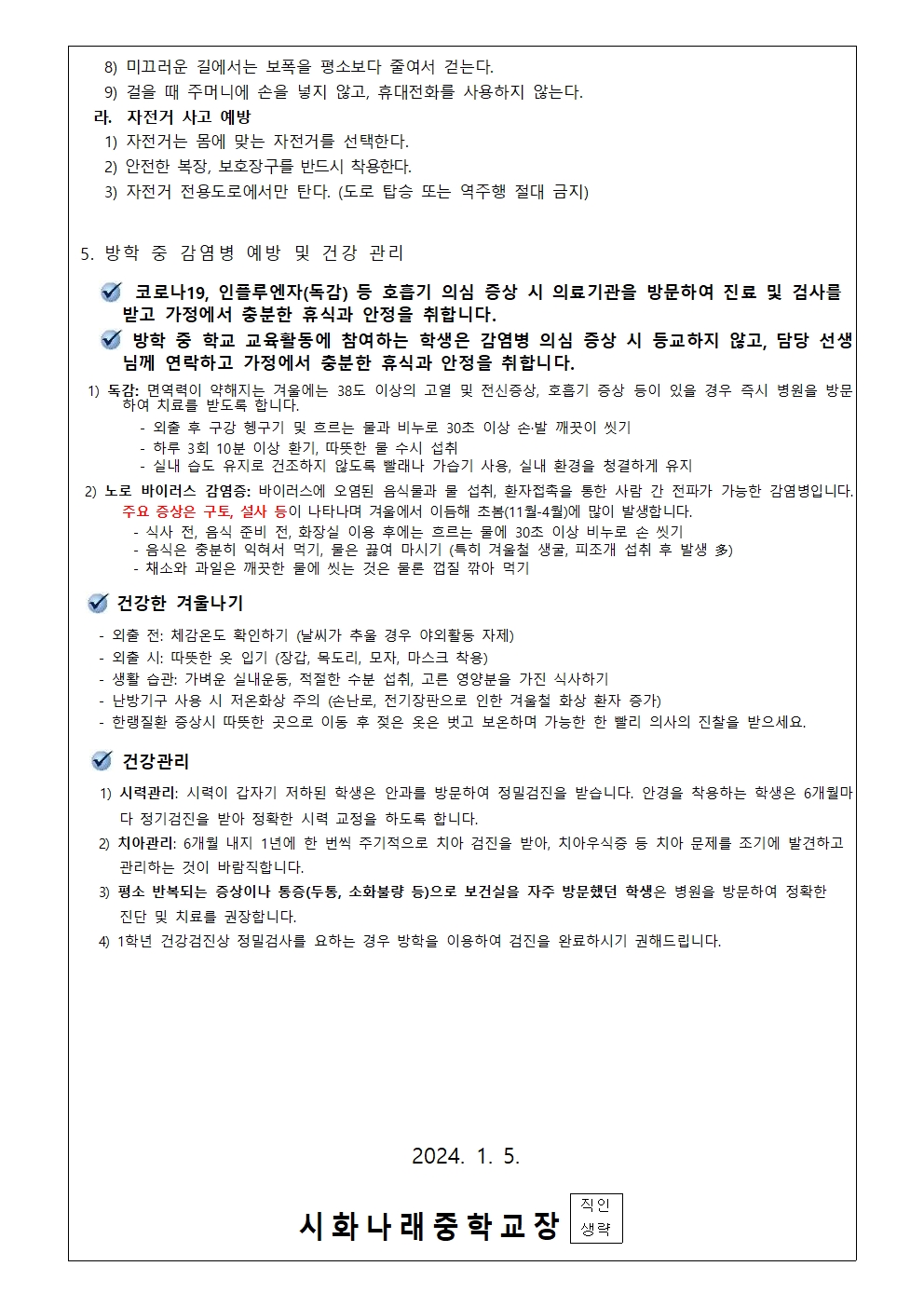 8) 미끄러운 길에서는 보폭을 평소보다 줄여서 걷는다.
9) 걸을 때 주머니에 손을 넣지 않고, 휴대전화를 사용하지 않는다.

라. 자전거 사고 예방
1) 자전거는 몸에 맞는 자전거를 선택한다.
2) 안전한 복장, 보호장구를 반드시 착용한다.
3) 자전거 전용도로에서만 탄다. (도로 탑승 또는 역주행 절대 금지)

5. 방학 중 감염병 예방 및 건강 관리

코로나19, 인플루엔자(독감) 등 호흡기 의심 증상 시 의료기관을 방문하여 진료 및 검사를 받고 가정에서 충분한 휴식과 안정을 취합니다.

방학 중 학교 교육활동에 참여하는 학생은 감염병 의심 증상 시 등교하지 않고, 담당 선생님께 연락하고 가정에서 충분한 휴식과 안정을 취합니다.

1) 독감: 면역력이 약해지는 겨울에는 38도 이상의 고열 및 전신증상, 호흡기 증상 등이 있을 경우 즉시 병원을 방문하여 치료를 받도록 합니다.
- 외출 후 구강 헹구기 및 흐르는 물과 비누로 30초 이상 손·발 깨끗이 씻기
- 하루 3회 10분 이상 환기, 따뜻한 물 수시 섭취
- 실내 습도 유지로 건조하지 않도록 빨래나 가습기 사용, 실내 환경을 청결하게 유지

2) 노로 바이러스 감염증: 바이러스에 오염된 음식물과 물 섭취, 환자접촉을 통한 사람 간 전파가 가능한 감염병입니다. 주요 증상은 구토, 설사 등이 나타나며 겨울에서 이듬해 초봄(11월-4월)에 많이 발생합니다.
- 식사 전, 음식 준비 전, 화장실 이용 후에는 흐르는 물에 30초 이상 비누로 손 씻기
- 음식은 충분히 익혀서 먹기, 물은 끓여 마시기 (특히 겨울철 생굴, 피조개 섭취 후 발생 多)
- 채소와 과일은 깨끗한 물에 씻는 것은 물론 껍질 깎아 먹기

건강한 겨울나기
- 외출 전: 체감온도 확인하기 (날씨가 추울 경우 야외활동 자제)
- 외출 시: 따뜻한 옷 입기 (장갑, 목도리, 모자, 마스크 착용)
- 생활 습관: 가벼운 실내운동, 적절한 수분 섭취, 고른 영양분을 가진 식사하기
- 난방기구 사용 시 저온화상 주의 (손난로, 전기장판으로 인한 겨울철 화상 환자 증가)
- 한랭질환 증상시 따뜻한 곳으로 이동 후 젖은 옷은 벗고 보온하며 가능한 한 빨리 의사의 진찰을 받으세요.

건강관리
1) 시력관리: 시력이 갑자기 저하된 학생은 안과를 방문하여 정밀검진을 받습니다. 안경을 착용하는 학생은 6개월마다 정기검진을 받아 정확한 시력 교정을 하도록 합니다.
2) 치아관리: 6개월 내지 1년에 한 번씩 주기적으로 치아 검진을 받아, 치아우식증 등 치아 문제를 조기에 발견하고 관리하는 것이 바람직합니다.
3) 평소 반복되는 증상이나 통증(두통, 소화불량 등)으로 보건실을 자주 방문했던 학생은 병원을 방문하여 정확한 진단 및 치료를 권장합니다.
4) 1학년 건강검진상 정밀검사를 요하는 경우 방학을 이용하여 검진을 완료하시기 권해드립니다.

2024. 1. 5.

시화나래중학교장 직인 생략